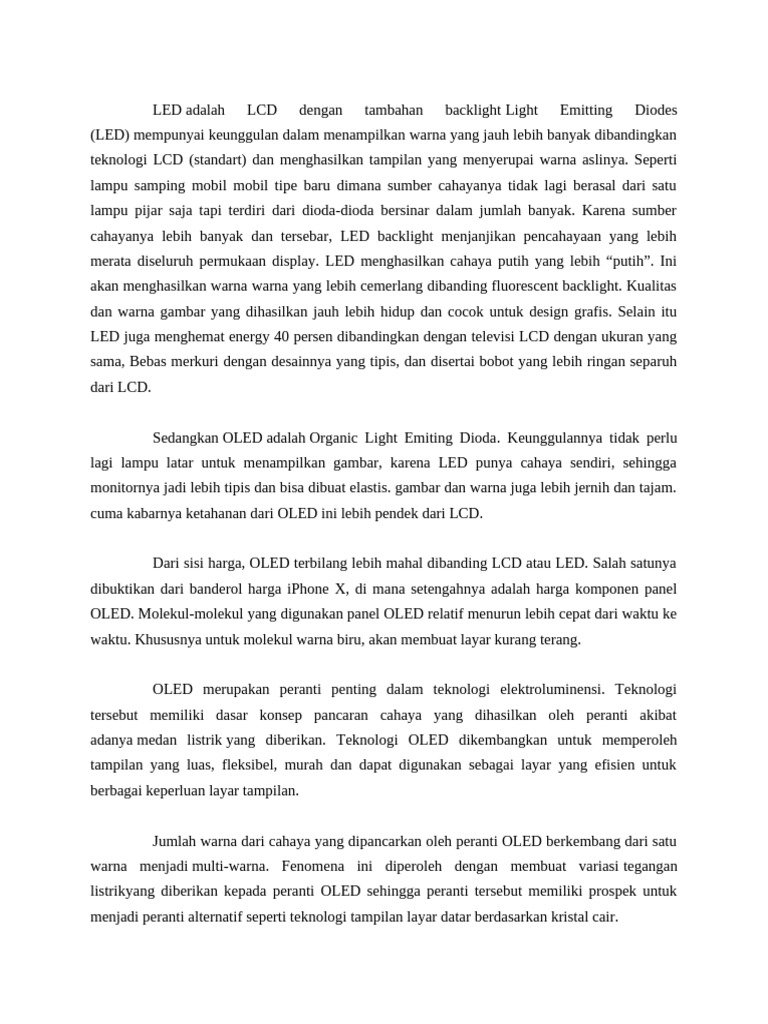 LED adalah LCD dengan tambahan backlight Light Emitting Diodes (LED) mempunyai keunggulan dalam menampilkan warna yang jauh lebih banyak dibandingkan teknologi LCD (standart) dan menghasilkan tampilan yang menyerupai warna aslinya. Seperti lampu samping mobil mobil tipe baru dimana sumber cahayanya tidak lagi berasal dari satu lampu pijar saja tapi terdiri dari dioda-dioda bersinar dalam jumlah banyak. Karena sumber cahayanya lebih banyak dan tersebar, LED backlight menjanjikan pencahayaan yang lebih merata diseluruh permukaan display. LED menghasilkan cahaya putih yang lebih “putih”. Ini akan menghasilkan warna warna yang lebih cemerlang dibanding fluorescent backlight. Kualitas dan warna gambar yang dihasilkan jauh lebih hidup dan cocok untuk design grafis. Selain itu LED juga menghemat energy 40 persen dibandingkan dengan televisi LCD dengan ukuran yang sama, Bebas merkuri dengan desainnya yang tipis, dan disertai bobot yang lebih ringan separuh dari LCD.

Sedangkan OLED adalah Organic Light Emiting Dioda. Keunggulannya tidak perlu lagi lampu latar untuk menampilkan gambar, karena LED punya cahaya sendiri, sehingga monitornya jadi lebih tipis dan bisa dibuat elastis. gambar dan warna juga lebih jernih dan tajam. cuma kabarnya ketahanan dari OLED ini lebih pendek dari LCD.

Dari sisi harga, OLED terbilang lebih mahal dibanding LCD atau LED. Salah satunya dibuktikan dari banderol harga iPhone X, di mana setengahnya adalah harga komponen panel OLED. Molekul-molekul yang digunakan panel OLED relatif menurun lebih cepat dari waktu ke waktu. Khususnya untuk molekul warna biru, akan membuat layar kurang terang.

OLED merupakan peranti penting dalam teknologi elektroluminensi. Teknologi tersebut memiliki dasar konsep pancaran cahaya yang dihasilkan oleh peranti akibat adanya medan listrik yang diberikan. Teknologi OLED dikembangkan untuk memperoleh tampilan yang luas, fleksibel, murah dan dapat digunakan sebagai layar yang efisien untuk berbagai keperluan layar tampilan.

Jumlah warna dari cahaya yang dipancarkan oleh peranti OLED berkembang dari satu warna menjadi multi-warna. Fenomena ini diperoleh dengan membuat variasi tegangan listrikyang diberikan kepada peranti OLED sehingga peranti tersebut memiliki prospek untuk menjadi peranti alternatif seperti teknologi tampilan layar datar berdasarkan kristal cair.